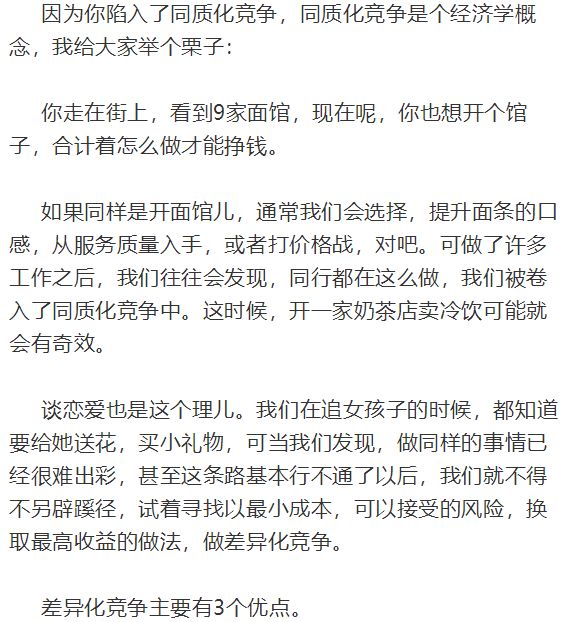 因为你陷入了同质化竞争，同质化竞争是个经济学概念，我给大家举个栗子：

你走在街上，看到9家面馆，现在呢，你也想开个馆子，合计着怎么做才能挣钱。

如果同样是开面馆儿，通常我们会选择，提升面条的口感，从服务质量入手，或者打价格战，对吧。可做了许多工作之后，我们往往会发现，同行都在这么做，我们被卷入了同质化竞争中。这时候，开一家奶茶店卖冷饮可能就会有奇效。

谈恋爱也是这个理儿。我们在追女孩子的时候，都知道要给她送花，买小礼物，可当我们发现，做同样的事情已经很难出彩，甚至这条路基本行不通了以后，我们就不得不另辟蹊径，试着寻找以最小成本，可以接受的风险，换取最高收益的做法，做差异化竞争。

差异化竞争主要有3个优点。